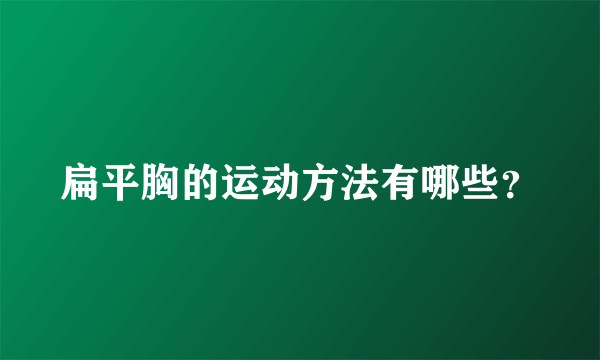 扁平胸的运动方法有哪些？